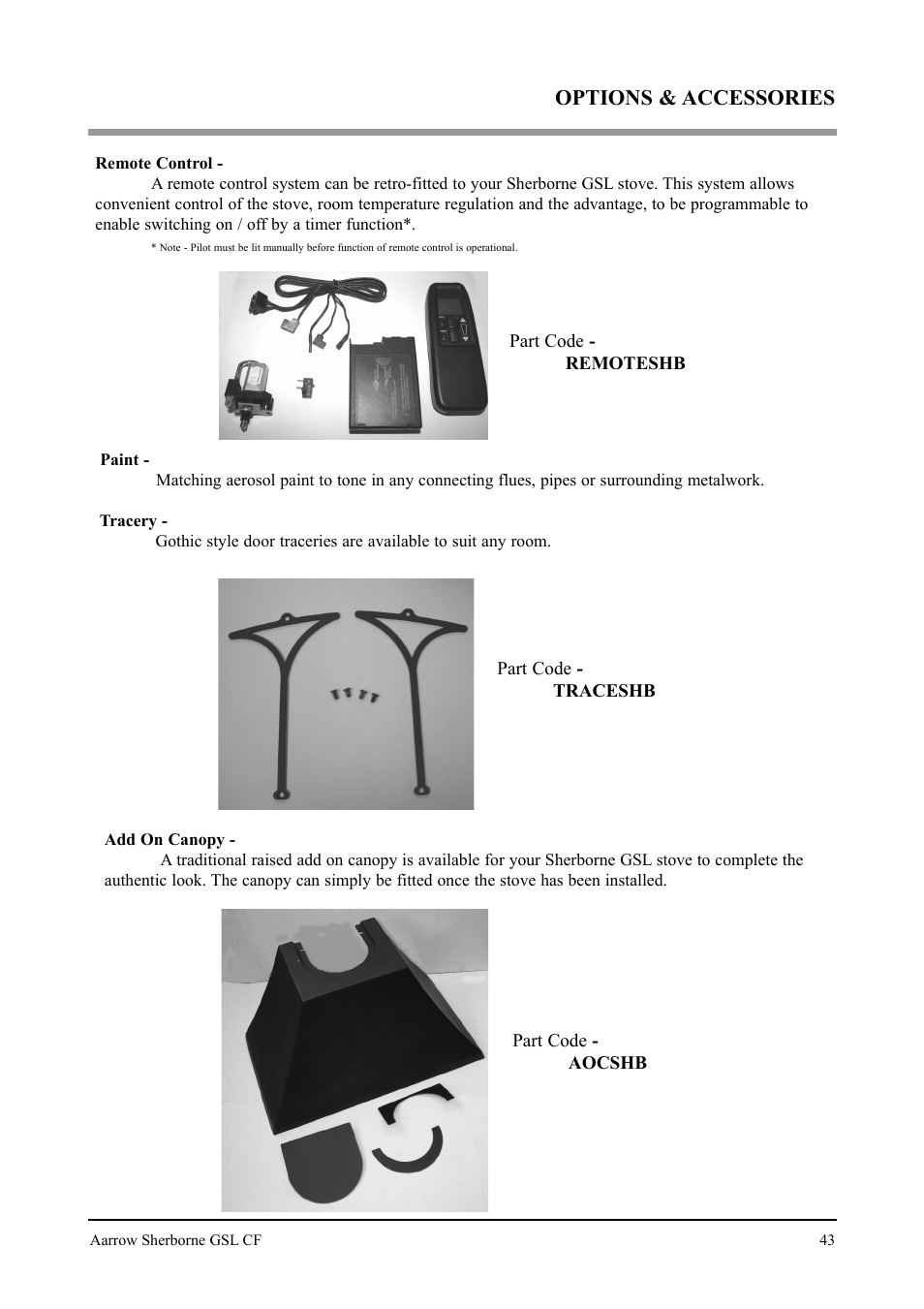 OPTIONS & ACCESSORIES

Remote Control -

A remote control system can be retro-fitted to your Sherborne GSL stove. This system allows convenient control of the stove, room temperature regulation and the advantage, to be programmable to enable switching on / off by a timer function*.

* Note - Pilot must be lit manually before function of remote control is operational.

Part Code -
REMOTESHB

Paint -

Matching aerosol paint to tone in any connecting flues, pipes or surrounding metalwork.

Tracery -

Gothic style door traceries are available to suit any room.

Part Code -
TRACESHB

Add On Canopy -

A traditional raised add on canopy is available for your Sherborne GSL stove to complete the authentic look. The canopy can simply be fitted once the stove has been installed.

Part Code -
AOCSHB

Aarrow Sherborne GSL CF

43